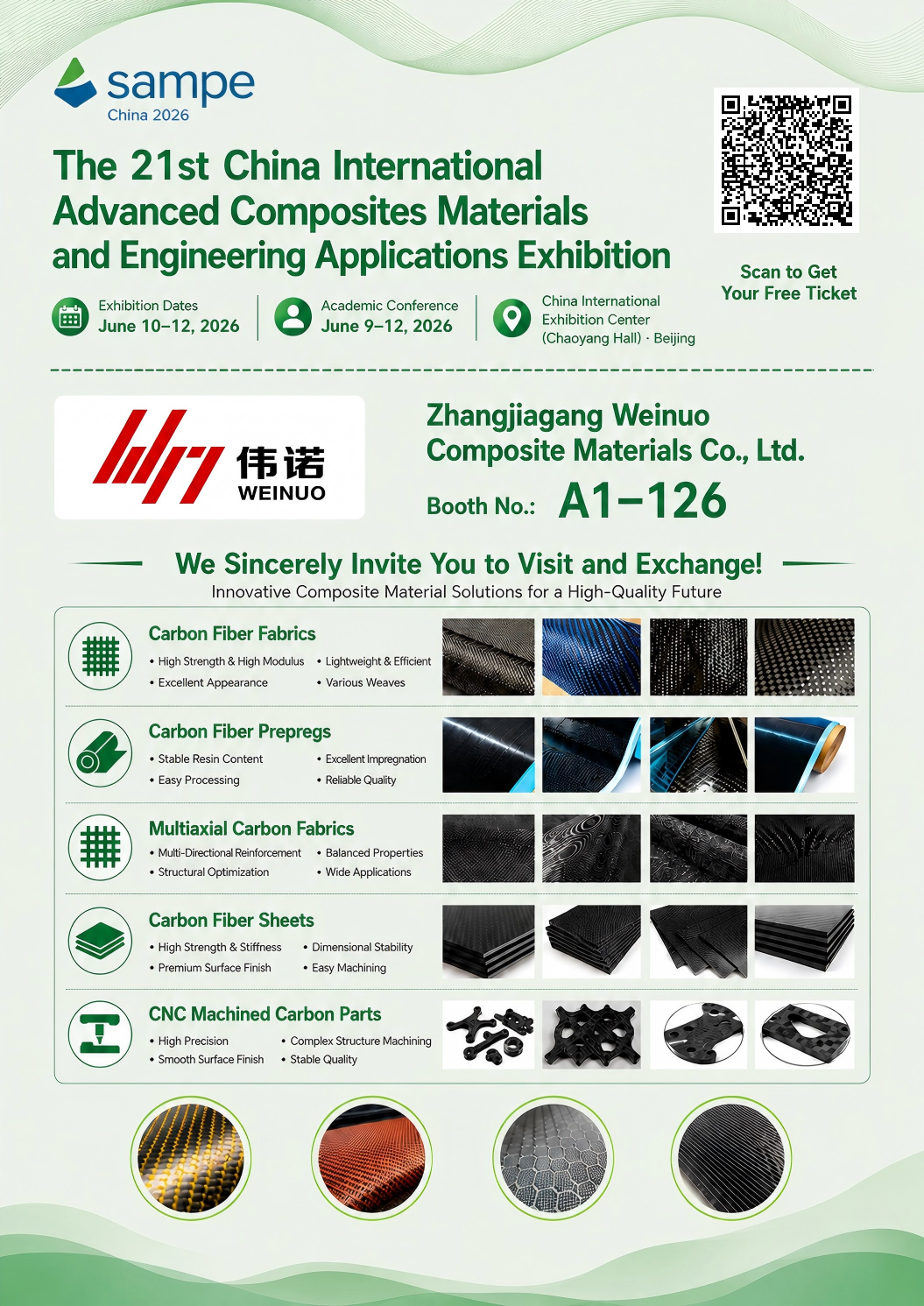 sampe
China 2026

The 21st China International Advanced Composites Materials and Engineering Applications Exhibition

Scan to Get Your Free Ticket

Exhibition Dates
June 10–12, 2026

Academic Conference
June 9–12, 2026

China International Exhibition Center (Chaoyang Hall) · Beijing

伟诺
WEINUO

Zhangjiagang Weinuo Composite Materials Co., Ltd.

Booth No.: A1–126

We Sincerely Invite You to Visit and Exchange!
Innovative Composite Material Solutions for a High-Quality Future

Carbon Fiber Fabrics
• High Strength & High Modulus
• Lightweight & Efficient
• Excellent Appearance
• Various Weaves

Carbon Fiber Prepregs
• Stable Resin Content
• Excellent Impregnation
• Easy Processing
• Reliable Quality

Multiaxial Carbon Fabrics
• Multi-Directional Reinforcement
• Balanced Properties
• Structural Optimization
• Wide Applications

Carbon Fiber Sheets
• High Strength & Stiffness
• Dimensional Stability
• Premium Surface Finish
• Easy Machining

CNC Machined Carbon Parts
• High Precision
• Complex Structure Machining
• Smooth Surface Finish
• Stable Quality